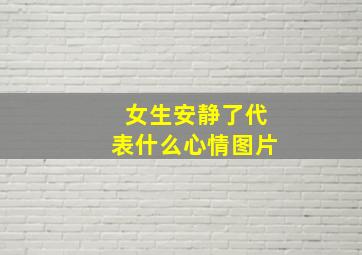 女生安静了代表什么心情图片